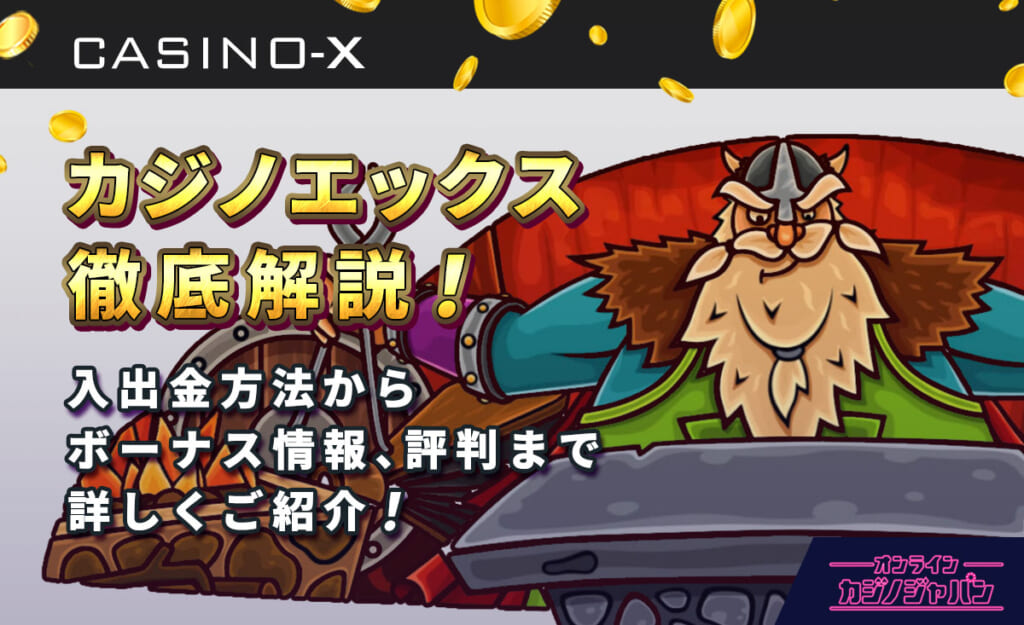 CASINO-X

カジノエックス
徹底解説！

入出金方法から
ボーナス情報、評判まで
詳しくご紹介！

オンライン
カジノジャパン